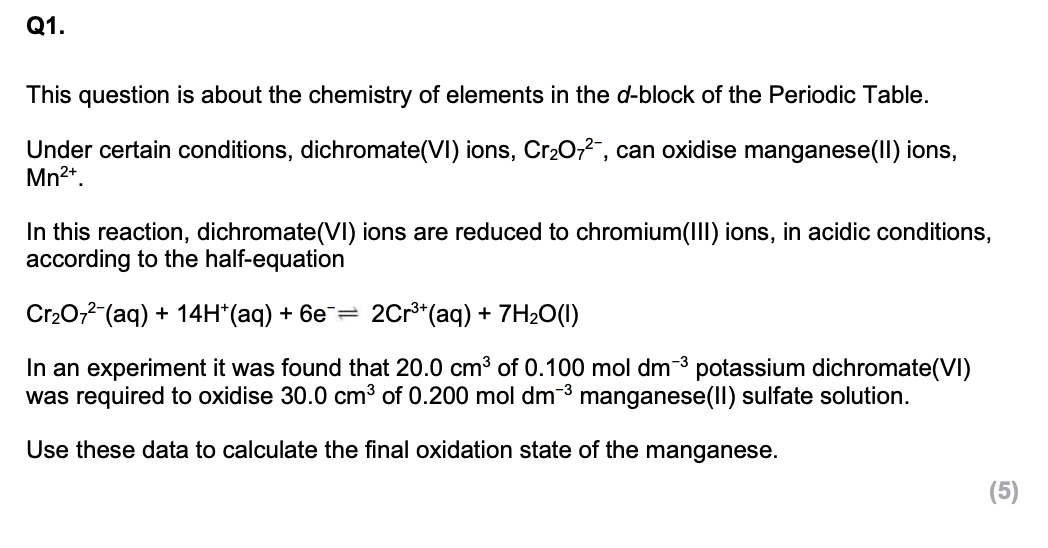 Q1.

This question is about the chemistry of elements in the d-block of the Periodic Table.

Under certain conditions, dichromate(VI) ions, $Cr_2O_7^{2-}$, can oxidise manganese(II) ions, $Mn^{2+}$.

In this reaction, dichromate(VI) ions are reduced to chromium(III) ions, in acidic conditions, according to the half-equation

$Cr_2O_7^{2-}(aq) + 14H^+(aq) + 6e^- \rightleftharpoons 2Cr^{3+}(aq) + 7H_2O(l)$

In an experiment it was found that 20.0 $cm^3$ of 0.100 mol $dm^{-3}$ potassium dichromate(VI) was required to oxidise 30.0 $cm^3$ of 0.200 mol $dm^{-3}$ manganese(II) sulfate solution.

Use these data to calculate the final oxidation state of the manganese.

(5)